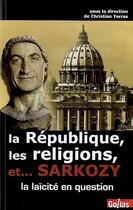 sous la direction
de Christian Terras

la République,
les religions,
et... SARKOZY

la laïcité en question

Golias